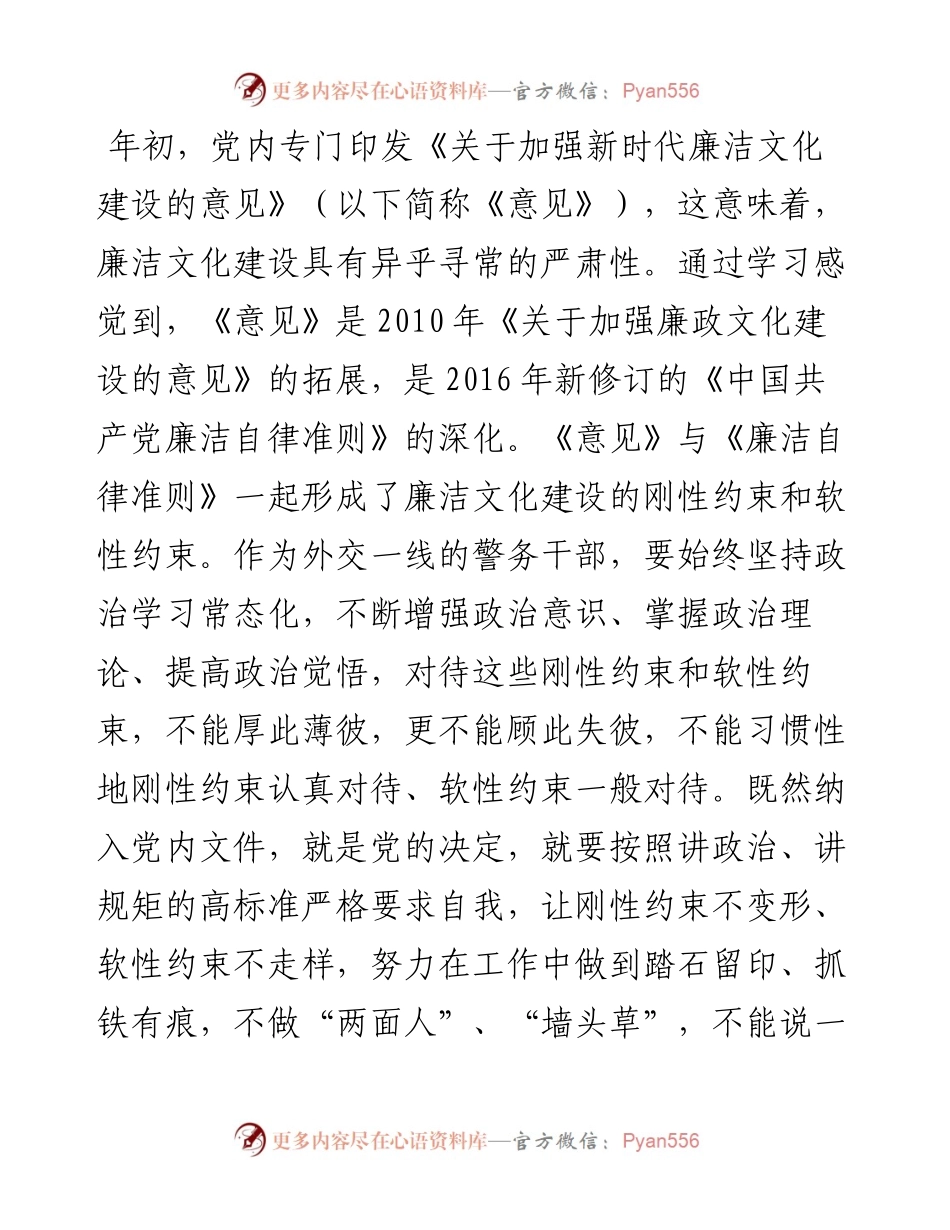 更多内容尽在心语资料库—官方微信：Pyan556

年初，党内专门印发《关于加强新时代廉洁文化建设的意见》（以下简称《意见》），这意味着，廉洁文化建设具有异乎寻常的严肃性。通过学习感觉到，《意见》是2010年《关于加强廉政文化建设的意见》的拓展，是2016年新修订的《中国共产党廉洁自律准则》的深化。《意见》与《廉洁自律准则》一起形成了廉洁文化建设的刚性约束和软性约束。作为外交一线的警务干部，要始终坚持政治学习常态化，不断增强政治意识、掌握政治理论、提高政治觉悟，对待这些刚性约束和软性约束，不能厚此薄彼，更不能顾此失彼，不能习惯性地刚性约束认真对待、软性约束一般对待。既然纳入党内文件，就是党的决定，就要按照讲政治、讲规矩的高标准严格要求自我，让刚性约束不变形、软性约束不走样，努力在工作中做到踏石留印、抓铁有痕，不做“两面人”、“墙头草”，不能说一

更多内容尽在心语资料库—官方微信：Pyan556